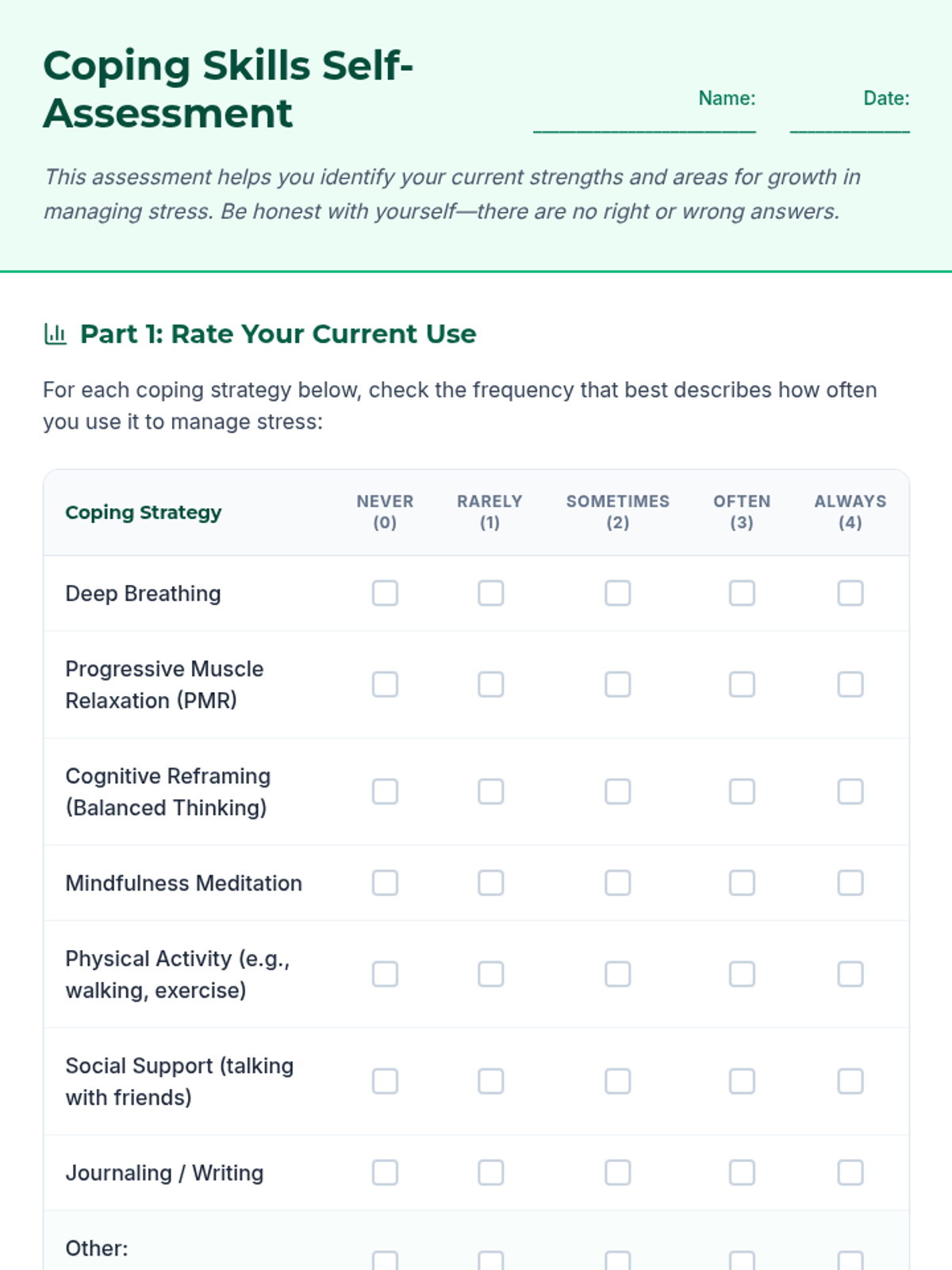 Coping Skills Self-Assessment

Name: ____ Date: ____

This assessment helps you identify your current strengths and areas for growth in managing stress. Be honest with yourself—there are no right or wrong answers.

Part 1: Rate Your Current Use

For each coping strategy below, check the frequency that best describes how often you use it to manage stress:

| Coping Strategy | NEVER (0) | RARELY (1) | SOMETIMES (2) | OFTEN (3) | ALWAYS (4) |
|---|---|---|---|---|---|
| Deep Breathing | ☐ | ☐ | ☐ | ☐ | ☐ |
| Progressive Muscle Relaxation (PMR) | ☐ | ☐ | ☐ | ☐ | ☐ |
| Cognitive Reframing (Balanced Thinking) | ☐ | ☐ | ☐ | ☐ | ☐ |
| Mindfulness Meditation | ☐ | ☐ | ☐ | ☐ | ☐ |
| Physical Activity (e.g., walking, exercise) | ☐ | ☐ | ☐ | ☐ | ☐ |
| Social Support (talking with friends) | ☐ | ☐ | ☐ | ☐ | ☐ |
| Journaling / Writing | ☐ | ☐ | ☐ | ☐ | ☐ |
| Other: | ☐ | ☐ | ☐ | ☐ | ☐ |